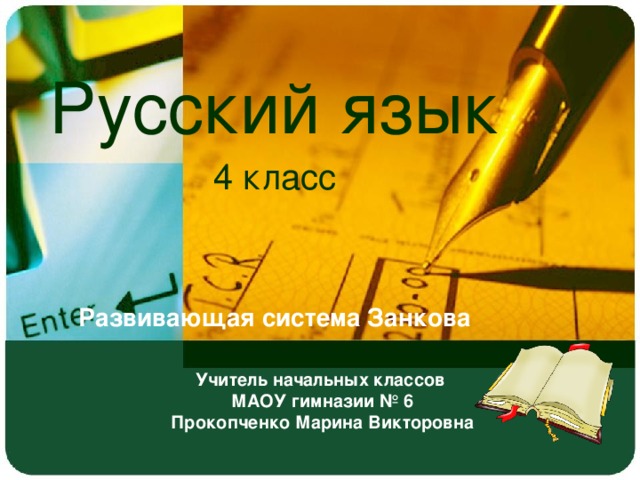 Русский язык

4 класс

Enter

Развивающая система Занкова

Учитель начальных классов
МАОУ гимназии № 6
Прокопченко Марина Викторовна